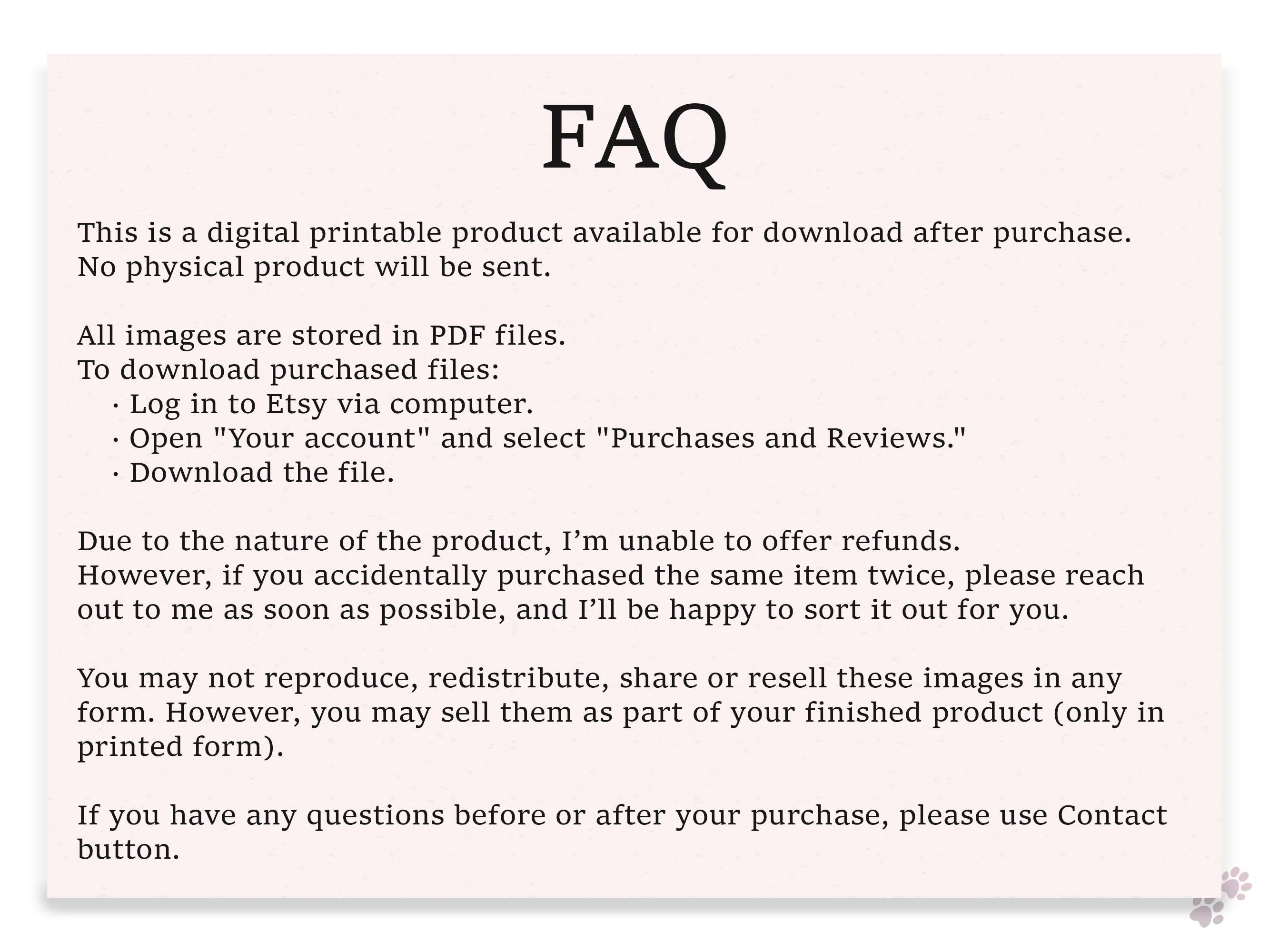 FAQ

This is a digital printable product available for download after purchase. No physical product will be sent.

All images are stored in PDF files.
To download purchased files:
• Log in to Etsy via computer.
• Open "Your account" and select "Purchases and Reviews."
• Download the file.

Due to the nature of the product, I'm unable to offer refunds. However, if you accidentally purchased the same item twice, please reach out to me as soon as possible, and I'll be happy to sort it out for you.

You may not reproduce, redistribute, share or resell these images in any form. However, you may sell them as part of your finished product (only in printed form).

If you have any questions before or after your purchase, please use Contact button.